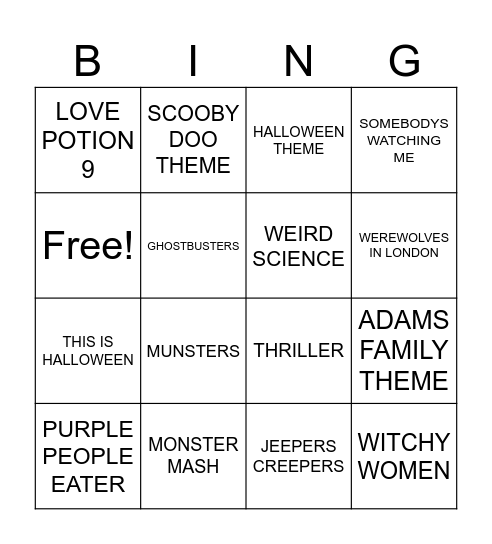 | B | I | N | G |
|---|---|---|---|
| LOVE POTION 9 | SCOOBY DOO THEME | HALLOWEEN THEME | SOMEBODYS WATCHING ME |
| Free! | GHOSTBUSTERS | WEIRD SCIENCE | WEREWOLVES IN LONDON |
| THIS IS HALLOWEEN | MUNSTERS | THRILLER | ADAMS FAMILY THEME |
| PURPLE PEOPLE EATER | MONSTER MASH | JEEPERS CREEPERS | WITCHY WOMEN |